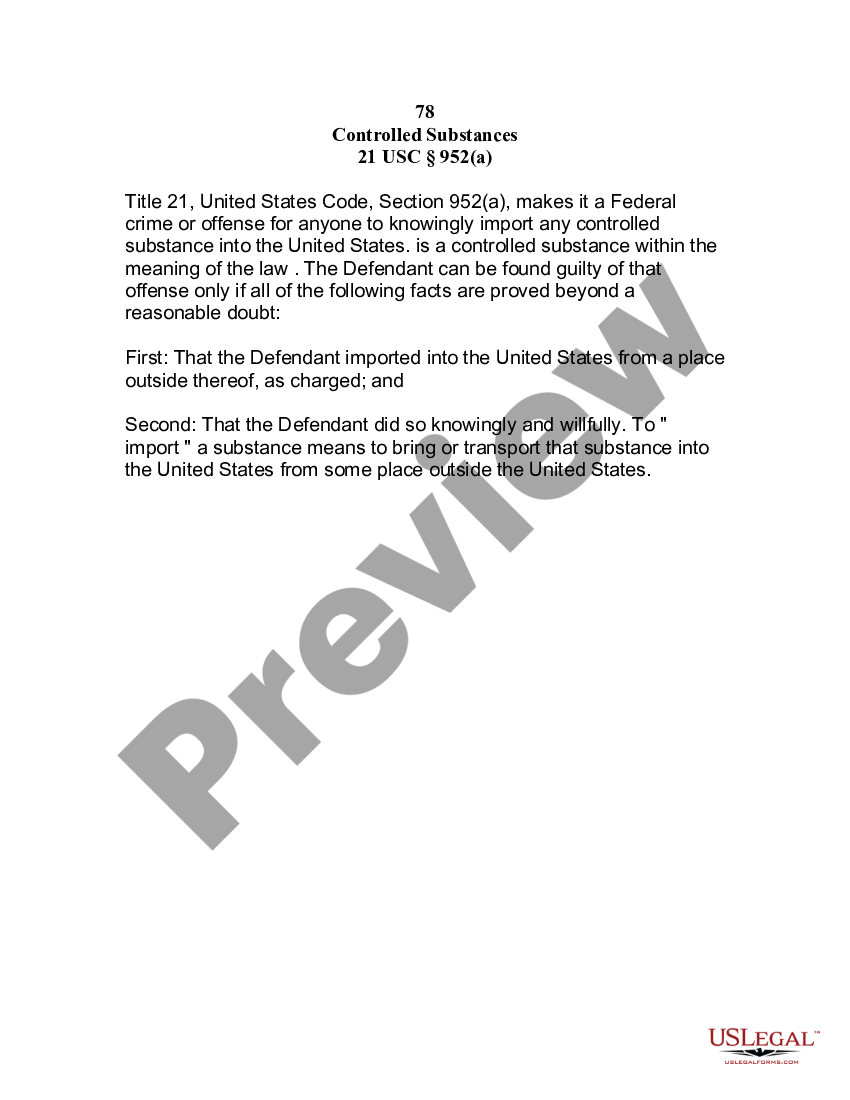 78
Controlled Substances
21 USC § 952(a)

Title 21, United States Code, Section 952(a), makes it a Federal crime or offense for anyone to knowingly import any controlled substance into the United States. is a controlled substance within the meaning of the law . The Defendant can be found guilty of that offense only if all of the following facts are proved beyond a reasonable doubt:

First: That the Defendant imported into the United States from a place outside thereof, as charged; and

Second: That the Defendant did so knowingly and willfully. To " import " a substance means to bring or transport that substance into the United States from some place outside the United States.

Preview

USLEGAL™
USLEGALFORMS.COM